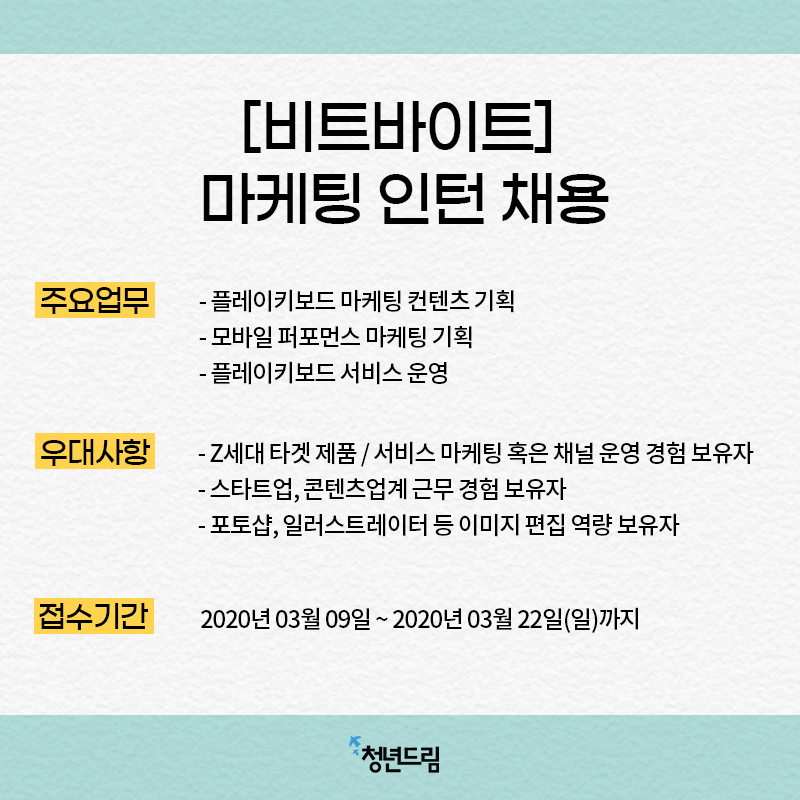 [비트바이트]
마케팅 인턴 채용

주요업무

- 플레이키보드 마케팅 컨텐츠 기획
- 모바일 퍼포먼스 마케팅 기획
- 플레이키보드 서비스 운영

우대사항

- Z세대 타겟 제품 / 서비스 마케팅 혹은 채널 운영 경험 보유자
- 스타트업, 콘텐츠업계 근무 경험 보유자
- 포토샵, 일러스트레이터 등 이미지 편집 역량 보유자

접수기간

2020년 03월 09일 ~ 2020년 03월 22일(일)까지

청년드림